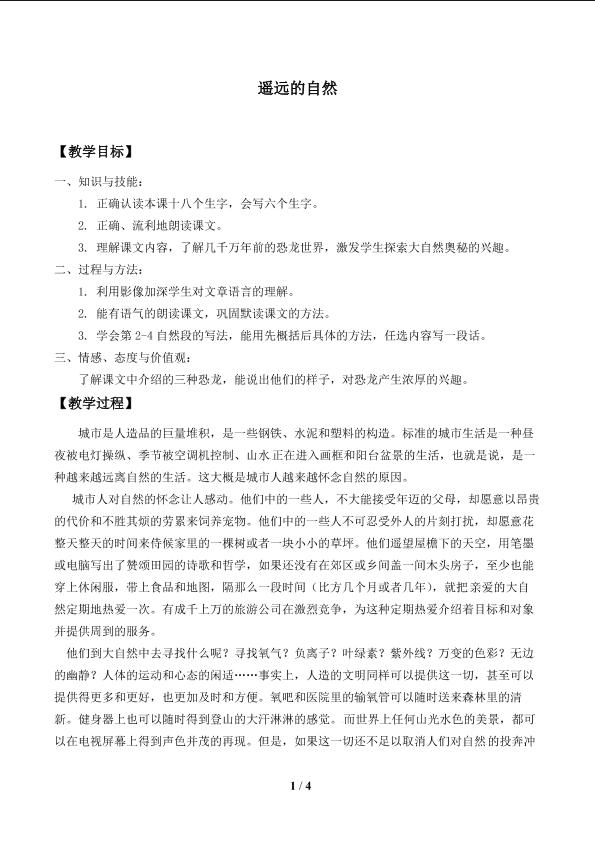 遥远的自然

【教学目标】

一、知识与技能：

1. 正确认读本课十八个生字，会写六个生字。

2. 正确、流利地朗读课文。

3. 理解课文内容，了解几千万年前的恐龙世界，激发学生探索大自然奥秘的兴趣。

二、过程与方法：

1. 利用影像加深学生对文章语言的理解。

2. 能有语气的朗读课文，巩固默读课文的方法。

3. 学会第2-4自然段的写法，能用先概括后具体的方法，任选内容写一段话。

三、情感、态度与价值观：

了解课文中介绍的三种恐龙，能说出他们的样子，对恐龙产生浓厚的兴趣。

【教学过程】

城市是人造品的巨量堆积，是一些钢铁、水泥和塑料的构造。标准的城市生活是一种昼夜被电灯操纵、季节被空调机控制、山水正在进入画框和阳台盆景的生活，也就是说，是一种越来越远离自然的生活。这大概是城市人越来越怀念自然的原因。

城市人对自然的怀念让人感动。他们中的一些人，不大能接受年迈的父母，却愿意以昂贵的代价和不胜其烦的劳累来饲养宠物。他们中的一些人不可忍受外人的片刻打扰，却愿意花整天整天的时间来侍候家里的一棵树或者一块小小的草坪。他们遥望屋檐下的天空，用笔墨或电脑写出了赞颂田园的诗歌和哲学，如果还没有在郊区或乡间盖一间木头房子，至少也能穿上休闲服，带上食品和地图，隔那么一段时间（比方几个月或者几年），就把亲爱的大自然定期地热爱一次。有成千上万的旅游公司在激烈竞争，为这种定期热爱介绍着目标和对象并提供周到的服务。

他们到大自然中去寻找什么呢？寻找氧气？负离子？叶绿素？紫外线？万变的色彩？无边的幽静？人体的运动和心态的闲适……事实上，人造的文明同样可以提供这一切，甚至可以提供得更多和更好，也更加及时和方便。氧吧和医院里的输氧管可以随时送来森林里的清新。健身器上也可以随时得到登山的大汗淋淋的感觉。而世界上任何山光水色的美景，都可以在电视屏幕上得到声色并茂的再现。但是，如果这一切还不足以取消人们对自然的投奔冲

1 / 4